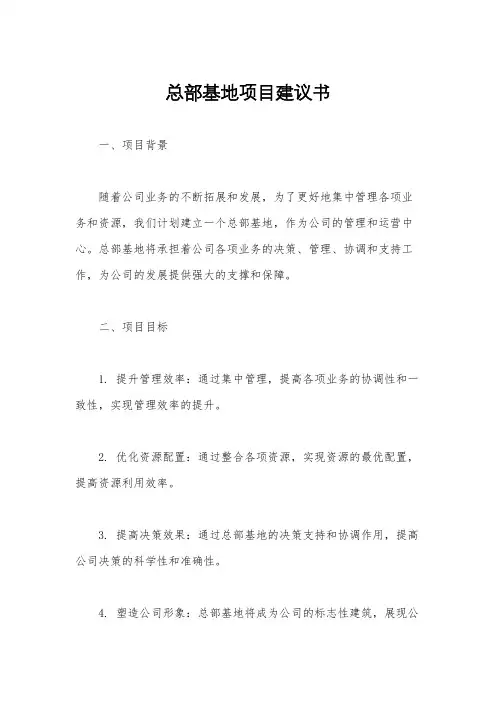 总部基地项目建议书

一、项目背景

随着公司业务的不断拓展和发展，为了更好地集中管理各项业务和资源，我们计划建立一个总部基地，作为公司的管理和运营中心。总部基地将承担着公司各项业务的决策、管理、协调和支持工作，为公司的发展提供强大的支撑和保障。

二、项目目标

1. 提升管理效率：通过集中管理，提高各项业务的协调性和一致性，实现管理效率的提升。

2. 优化资源配置：通过整合各项资源，实现资源的最优配置，提高资源利用效率。

3. 提高决策效果：通过总部基地的决策支持和协调作用，提高公司决策的科学性和准确性。

4. 塑造公司形象：总部基地将成为公司的标志性建筑，展现公